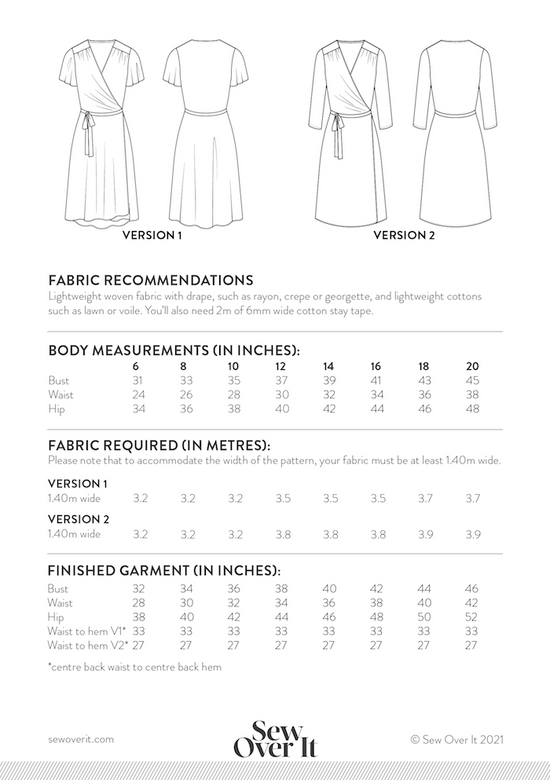 VERSION 1

VERSION 2

FABRIC RECOMMENDATIONS

Lightweight woven fabric with drape, such as rayon, crepe or georgette, and lightweight cottons such as lawn or voile. You'll also need 2m of 6mm wide cotton stay tape.

BODY MEASUREMENTS (IN INCHES):

| | 6 | 8 | 10 | 12 | 14 | 16 | 18 | 20 |
|---|---|---|---|---|---|---|---|---|
| Bust | 31 | 33 | 35 | 37 | 39 | 41 | 43 | 45 |
| Waist | 24 | 26 | 28 | 30 | 32 | 34 | 36 | 38 |
| Hip | 34 | 36 | 38 | 40 | 42 | 44 | 46 | 48 |

FABRIC REQUIRED (IN METRES):

Please note that to accommodate the width of the pattern, your fabric must be at least 1.40m wide.

| VERSION 1 | | | | | | | | |
|---|---|---|---|---|---|---|---|---|
| 1.40m wide | 3.2 | 3.2 | 3.2 | 3.5 | 3.5 | 3.5 | 3.7 | 3.7 |
| VERSION 2 | | | | | | | | |
| 1.40m wide | 3.2 | 3.2 | 3.2 | 3.8 | 3.8 | 3.8 | 3.9 | 3.9 |

FINISHED GARMENT (IN INCHES):

| | | | | | | | | |
|---|---|---|---|---|---|---|---|---|
| Bust | 32 | 34 | 36 | 38 | 40 | 42 | 44 | 46 |
| Waist | 28 | 30 | 32 | 34 | 36 | 38 | 40 | 42 |
| Hip | 38 | 40 | 42 | 44 | 46 | 48 | 50 | 52 |
| Waist to hem V1* | 33 | 33 | 33 | 33 | 33 | 33 | 33 | 33 |
| Waist to hem V2* | 27 | 27 | 27 | 27 | 27 | 27 | 27 | 27 |

*centre back waist to centre back hem

sewoverit.com

Sew Over It

© Sew Over It 2021